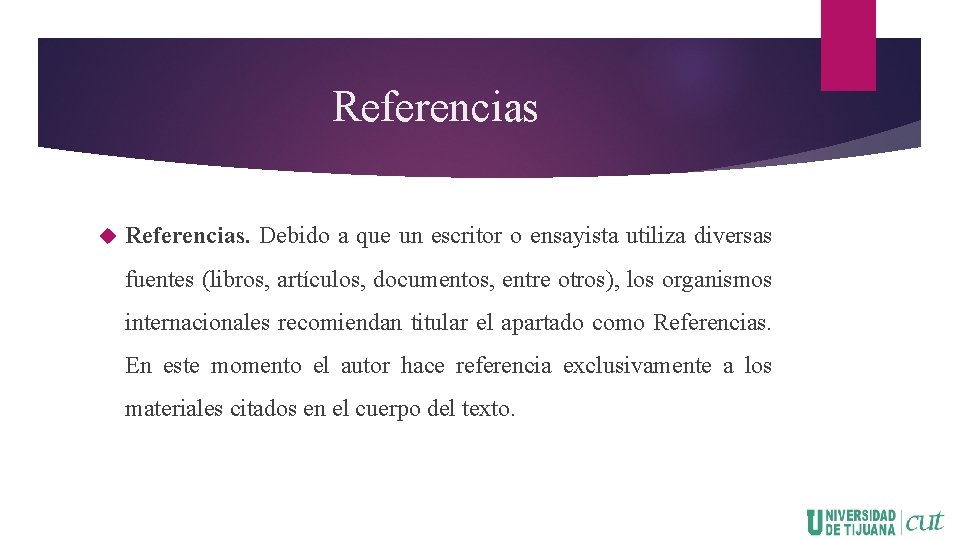 Referencias

Referencias. Debido a que un escritor o ensayista utiliza diversas fuentes (libros, artículos, documentos, entre otros), los organismos internacionales recomiendan titular el apartado como Referencias. En este momento el autor hace referencia exclusivamente a los materiales citados en el cuerpo del texto.

UNIVERSIDAD DE TIJUANA cut